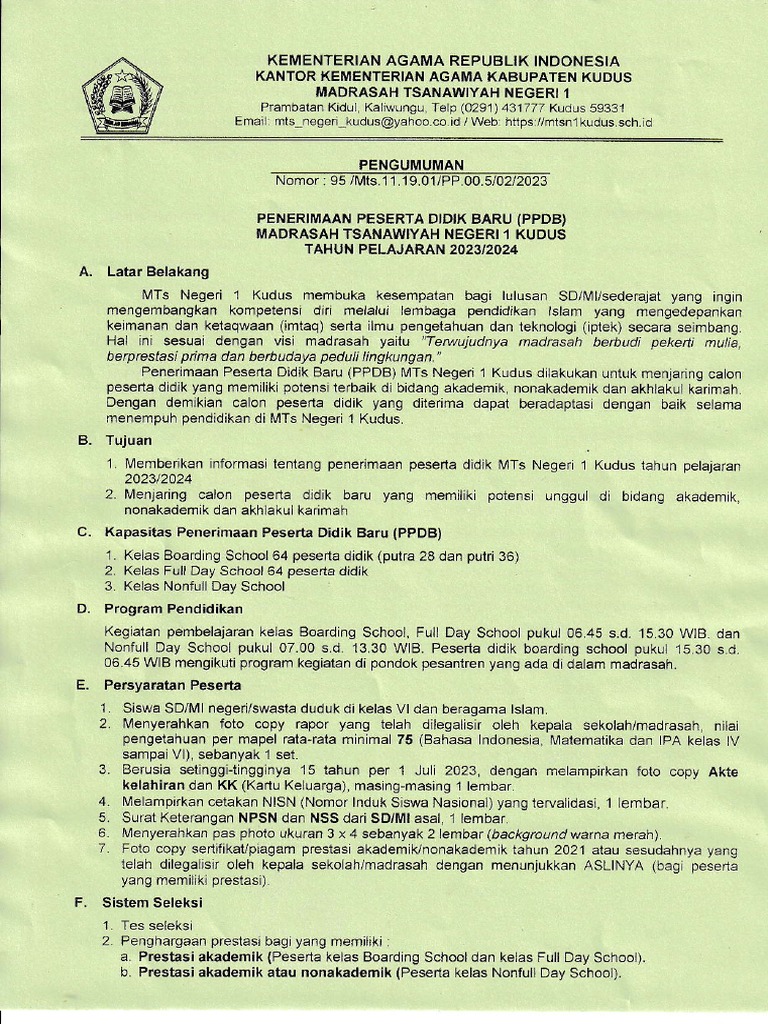 KEMENTERIAN AGAMA REPUBLIK INDONESIA
KANTOR KEMENTERIAN AGAMA KABUPATEN KUDUS
MADRASAH TSANAWIYAH NEGERI 1
Prambatan Kidul, Kaliwungu, Telp (0291) 431777 Kudus 59331
Email: mts_negeri_kudus@yahoo.co.id / Web: https://mtsn1kudus.sch.id

PENGUMUMAN
Nomor : 95 /Mts.11.19.01/PP.00.5/02/2023

PENERIMAAN PESERTA DIDIK BARU (PPDB)
MADRASAH TSANAWIYAH NEGERI 1 KUDUS
TAHUN PELAJARAN 2023/2024

A. Latar Belakang

MTs Negeri 1 Kudus membuka kesempatan bagi lulusan SD/MI/sederajat yang ingin mengembangkan kompetensi diri melalui lembaga pendidikan Islam yang mengedepankan keimanan dan ketaqwaan (imtaq) serta ilmu pengetahuan dan teknologi (iptek) secara seimbang. Hal ini sesuai dengan visi madrasah yaitu "Terwujudnya madrasah berbudi pekerti mulia, berprestasi prima dan berbudaya peduli lingkungan."

Penerimaan Peserta Didik Baru (PPDB) MTs Negeri 1 Kudus dilakukan untuk menjaring calon peserta didik yang memiliki potensi terbaik di bidang akademik, nonakademik dan akhlakul karimah. Dengan demikian calon peserta didik yang diterima dapat beradaptasi dengan baik selama menempuh pendidikan di MTs Negeri 1 Kudus.

B. Tujuan

1. Memberikan informasi tentang penerimaan peserta didik MTs Negeri 1 Kudus tahun pelajaran 2023/2024
2. Menjaring calon peserta didik baru yang memiliki potensi unggul di bidang akademik, nonakademik dan akhlakul karimah

C. Kapasitas Penerimaan Peserta Didik Baru (PPDB)

1. Kelas Boarding School 64 peserta didik (putra 28 dan putri 36)
2. Kelas Full Day School 64 peserta didik
3. Kelas Nonfull Day School

D. Program Pendidikan

Kegiatan pembelajaran kelas Boarding School, Full Day School pukul 06.45 s.d. 15.30 WIB. dan Nonfull Day School pukul 07.00 s.d. 13.30 WIB. Peserta didik boarding school pukul 15.30 s.d. 06.45 WIB mengikuti program kegiatan di pondok pesantren yang ada di dalam madrasah.

E. Persyaratan Peserta

1. Siswa SD/MI negeri/swasta duduk di kelas VI dan beragama Islam.
2. Menyerahkan foto copy rapor yang telah dilegalisir oleh kepala sekolah/madrasah, nilai pengetahuan per mapel rata-rata minimal 75 (Bahasa Indonesia, Matematika dan IPA kelas IV sampai VI), sebanyak 1 set.
3. Berusia setinggi-tingginya 15 tahun per 1 Juli 2023, dengan melampirkan foto copy Akte kelahiran dan KK (Kartu Keluarga), masing-masing 1 lembar.
4. Melampirkan cetakan NISN (Nomor Induk Siswa Nasional) yang tervalidasi, 1 lembar.
5. Surat Keterangan NPSN dan NSS dari SD/MI asal, 1 lembar.
6. Menyerahkan pas photo ukuran 3 x 4 sebanyak 2 lembar (background warna merah).
7. Foto copy sertifikat/piagam prestasi akademik/nonakademik tahun 2021 atau sesudahnya yang telah dilegalisir oleh kepala sekolah/madrasah dengan menunjukkan ASLINYA (bagi peserta yang memiliki prestasi).

F. Sistem Seleksi

1. Tes seleksi
2. Penghargaan prestasi bagi yang memiliki :
a. Prestasi akademik (Peserta kelas Boarding School dan kelas Full Day School).
b. Prestasi akademik atau nonakademik (Peserta kelas Nonfull Day School).